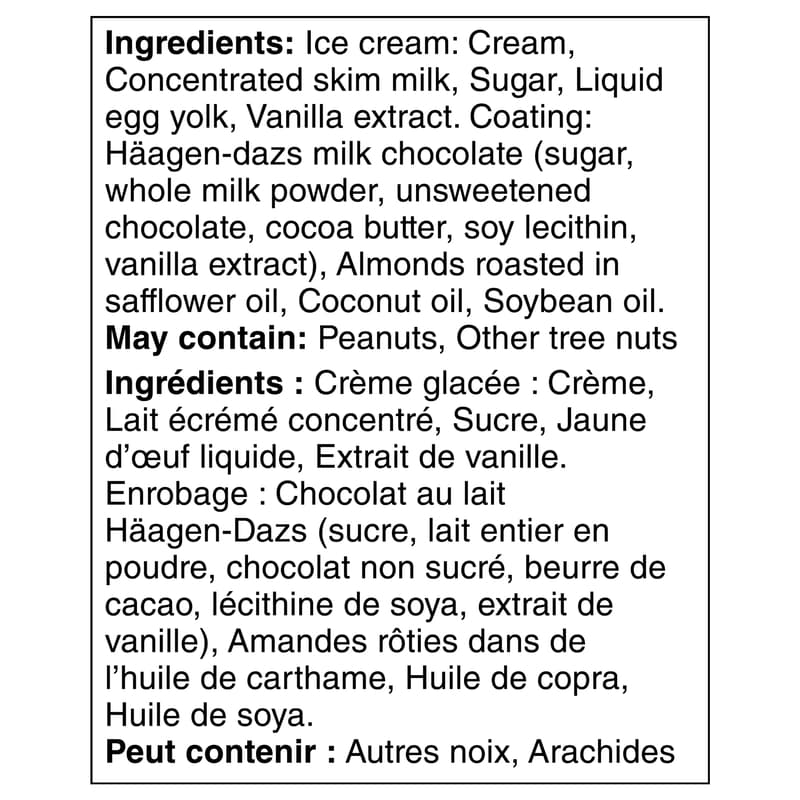 Ingredients: Ice cream: Cream, Concentrated skim milk, Sugar, Liquid egg yolk, Vanilla extract. Coating: Häagen-dazs milk chocolate (sugar, whole milk powder, unsweetened chocolate, cocoa butter, soy lecithin, vanilla extract), Almonds roasted in safflower oil, Coconut oil, Soybean oil.
May contain: Peanuts, Other tree nuts

Ingrédients : Crème glacée : Crème, Lait écrémé concentré, Sucre, Jaune d'œuf liquide, Extrait de vanille. Enrobage : Chocolat au lait Häagen-Dazs (sucre, lait entier en poudre, chocolat non sucré, beurre de cacao, lécithine de soya, extrait de vanille), Amandes rôties dans de l'huile de carthame, Huile de copra, Huile de soya.
Peut contenir : Autres noix, Arachides